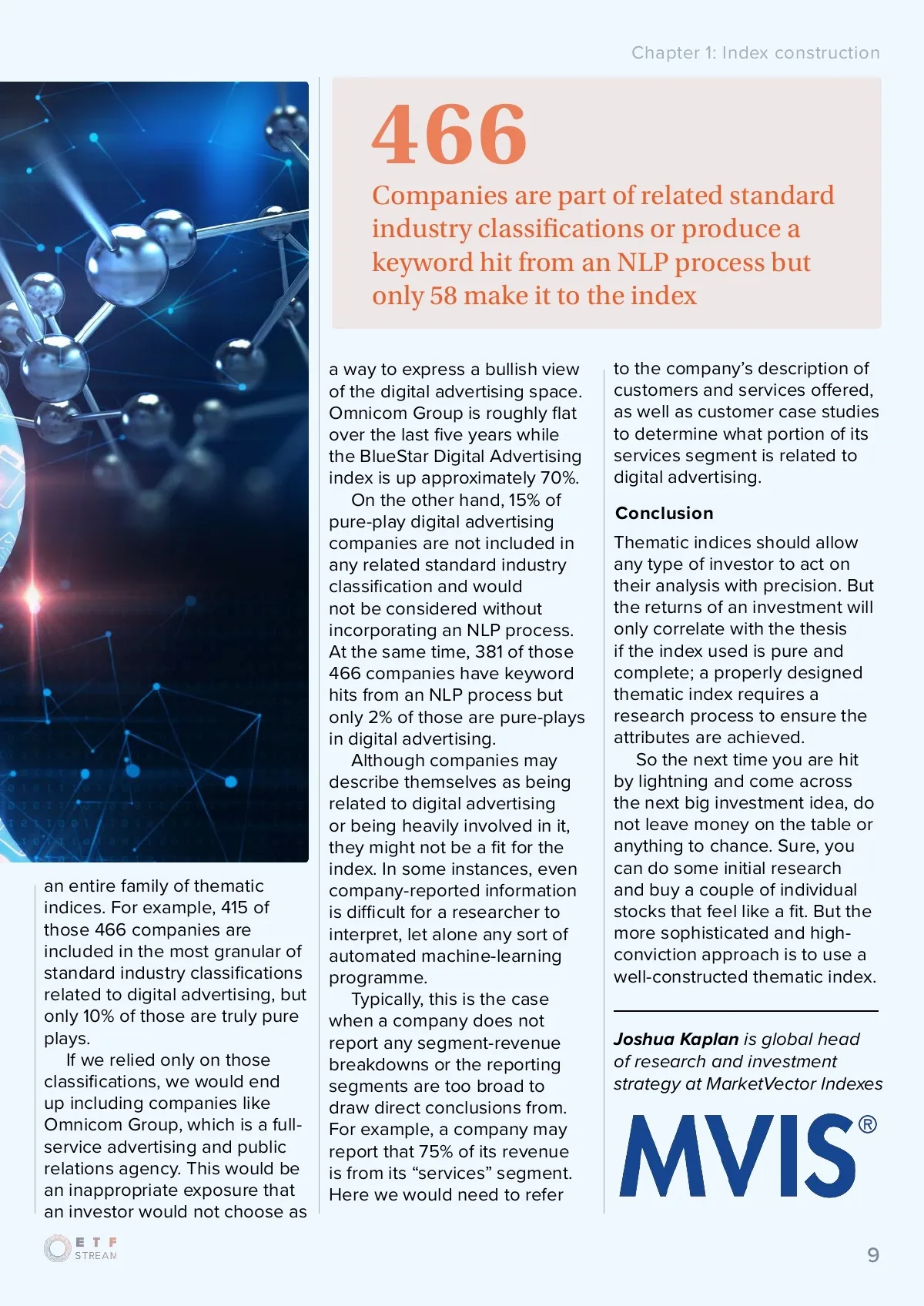 Chapter 1: Index construction

466

Companies are part of related standard industry classifications or produce a keyword hit from an NLP process but only 58 make it to the index

an entire family of thematic indices. For example, 415 of those 466 companies are included in the most granular of standard industry classifications related to digital advertising, but only 10% of those are truly pure plays.

If we relied only on those classifications, we would end up including companies like Omnicom Group, which is a full-service advertising and public relations agency. This would be an inappropriate exposure that an investor would not choose as a way to express a bullish view of the digital advertising space. Omnicom Group is roughly flat over the last five years while the BlueStar Digital Advertising index is up approximately 70%.

On the other hand, 15% of pure-play digital advertising companies are not included in any related standard industry classification and would not be considered without incorporating an NLP process. At the same time, 381 of those 466 companies have keyword hits from an NLP process but only 2% of those are pure-plays in digital advertising.

Although companies may describe themselves as being related to digital advertising or being heavily involved in it, they might not be a fit for the index. In some instances, even company-reported information is difficult for a researcher to interpret, let alone any sort of automated machine-learning programme.

Typically, this is the case when a company does not report any segment-revenue breakdowns or the reporting segments are too broad to draw direct conclusions from. For example, a company may report that 75% of its revenue is from its “services” segment. Here we would need to refer to the company’s description of customers and services offered, as well as customer case studies to determine what portion of its services segment is related to digital advertising.

Conclusion

Thematic indices should allow any type of investor to act on their analysis with precision. But the returns of an investment will only correlate with the thesis if the index used is pure and complete; a properly designed thematic index requires a research process to ensure the attributes are achieved.

So the next time you are hit by lightning and come across the next big investment idea, do not leave money on the table or anything to chance. Sure, you can do some initial research and buy a couple of individual stocks that feel like a fit. But the more sophisticated and high-conviction approach is to use a well-constructed thematic index.

Joshua Kaplan is global head of research and investment strategy at MarketVector Indexes

MVIS®

ETF STREAM

9